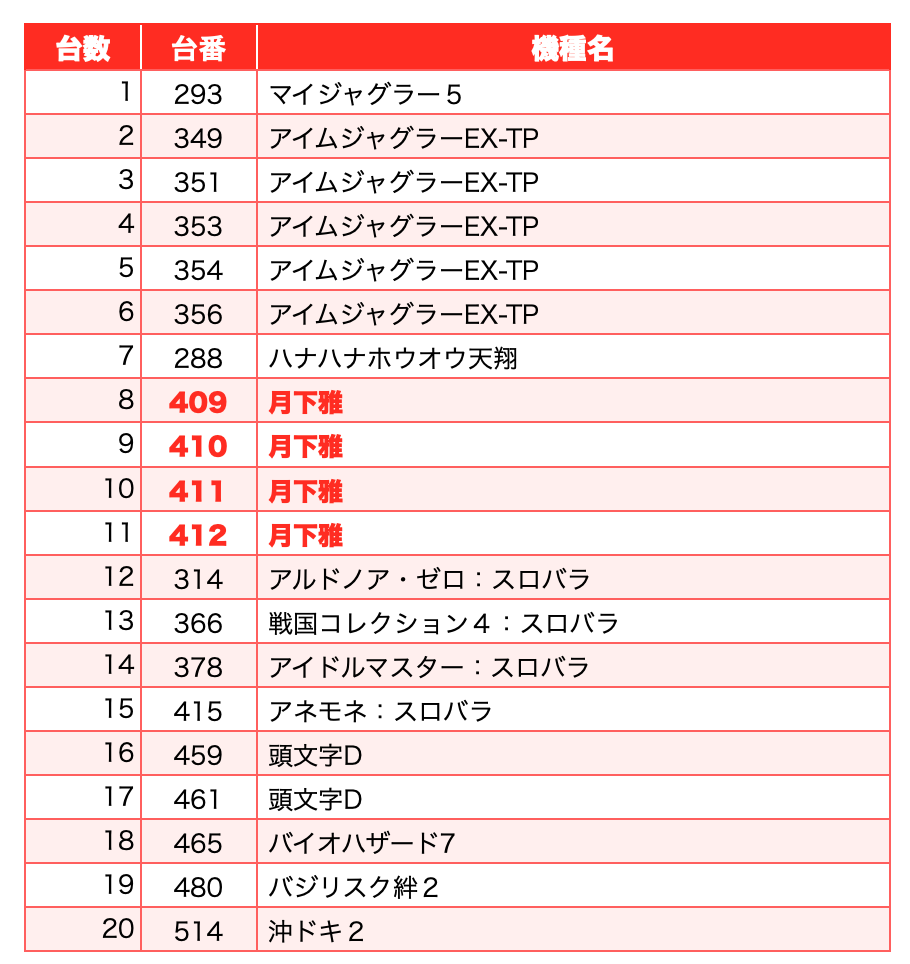 | 台数 | 台番 | 機種名 |
|---|---|---|
| 1 | 293 | マイジャグラー５ |
| 2 | 349 | アイムジャグラーEX-TP |
| 3 | 351 | アイムジャグラーEX-TP |
| 4 | 353 | アイムジャグラーEX-TP |
| 5 | 354 | アイムジャグラーEX-TP |
| 6 | 356 | アイムジャグラーEX-TP |
| 7 | 288 | ハナハナホウオウ天翔 |
| 8 | 409 | 月下雅 |
| 9 | 410 | 月下雅 |
| 10 | 411 | 月下雅 |
| 11 | 412 | 月下雅 |
| 12 | 314 | アルドノア・ゼロ：スロバラ |
| 13 | 366 | 戦国コレクション４：スロバラ |
| 14 | 378 | アイドルマスター：スロバラ |
| 15 | 415 | アネモネ：スロバラ |
| 16 | 459 | 頭文字D |
| 17 | 461 | 頭文字D |
| 18 | 465 | バイオハザード7 |
| 19 | 480 | バジリスク絆２ |
| 20 | 514 | 沖ドキ２ |